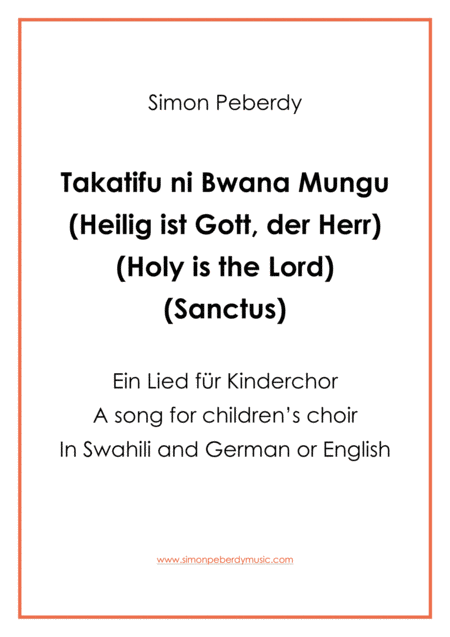 Simon Peberdy

Takatifu ni Bwana Mungu
(Heilig ist Gott, der Herr)
(Holy is the Lord)
(Sanctus)

Ein Lied für Kinderchor
A song for children's choir
In Swahili and German or English

www.simonpeberdymusic.com